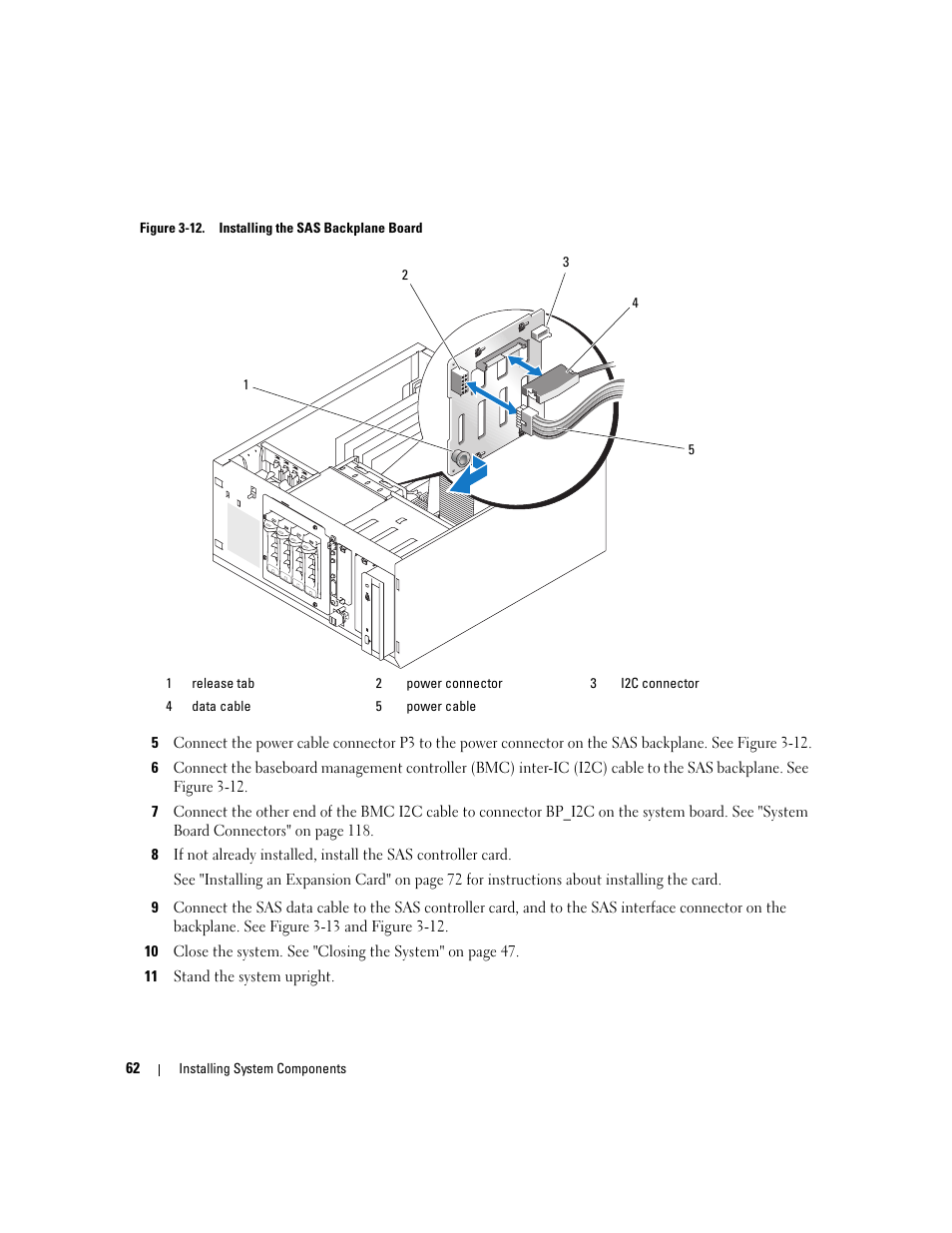 Figure 3-12. Installing the SAS Backplane Board

2

3

4

1

5

| 1 | release tab | 2 | power connector | 3 | I2C connector |
|---|---|---|---|---|---|
| 4 | data cable | 5 | power cable | | |

5 Connect the power cable connector P3 to the power connector on the SAS backplane. See Figure 3-12.

6 Connect the baseboard management controller (BMC) inter-IC (I2C) cable to the SAS backplane. See Figure 3-12.

7 Connect the other end of the BMC I2C cable to connector BP_I2C on the system board. See "System Board Connectors" on page 118.

8 If not already installed, install the SAS controller card.

See "Installing an Expansion Card" on page 72 for instructions about installing the card.

9 Connect the SAS data cable to the SAS controller card, and to the SAS interface connector on the backplane. See Figure 3-13 and Figure 3-12.

10 Close the system. See "Closing the System" on page 47.

11 Stand the system upright.

62 | Installing System Components